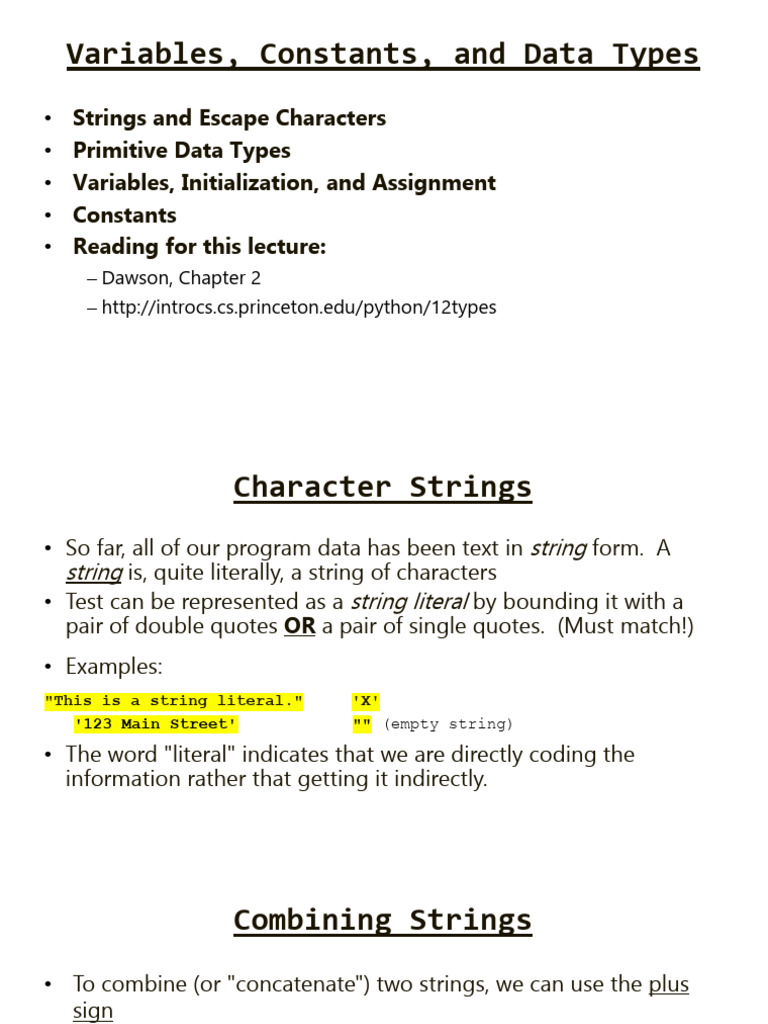 Variables, Constants, and Data Types

• Strings and Escape Characters
• Primitive Data Types
• Variables, Initialization, and Assignment
• Constants
• Reading for this lecture:
– Dawson, Chapter 2
– http://introcs.cs.princeton.edu/python/12types

Character Strings

• So far, all of our program data has been text in string form. A string is, quite literally, a string of characters
• Test can be represented as a string literal by bounding it with a pair of double quotes OR a pair of single quotes. (Must match!)
• Examples:

"This is a string literal." 'X'
'123 Main Street' "" (empty string)

• The word "literal" indicates that we are directly coding the information rather that getting it indirectly.

Combining Strings

• To combine (or "concatenate") two strings, we can use the plus sign